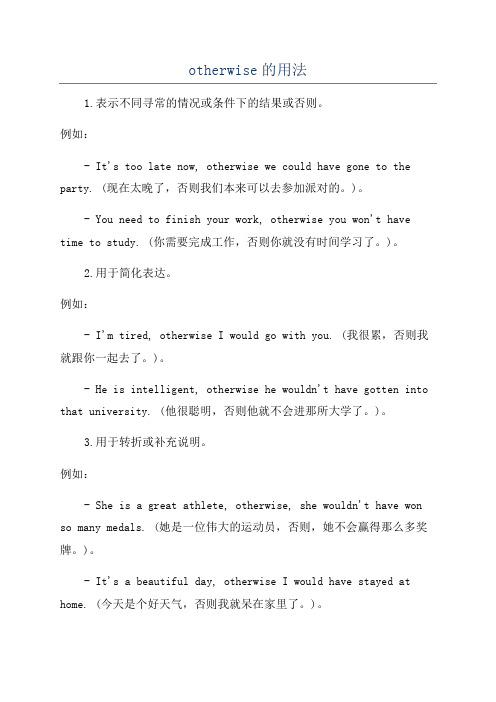 otherwise 的用法

1.表示不同寻常的情况或条件下的结果或否则。

例如：

- It's too late now, otherwise we could have gone to the party.（现在太晚了，否则我们本来可以去参加派对的。）。

- You need to finish your work, otherwise you won't have time to study.（你需要完成工作，否则你就没有时间学习了。）。

2.用于简化表达。

例如：

- I'm tired, otherwise I would go with you.（我很累，否则我就跟你一起去了。）。

- He is intelligent, otherwise he wouldn't have gotten into that university.（他很聪明，否则他就不会进那所大学了。）。

3.用于转折或补充说明。

例如：

- She is a great athlete, otherwise, she wouldn't have won so many medals.（她是一位伟大的运动员，否则，她不会赢得那么多奖牌。）。

- It's a beautiful day, otherwise I would have stayed at home.（今天是个好天气，否则我就呆在家里了。）。